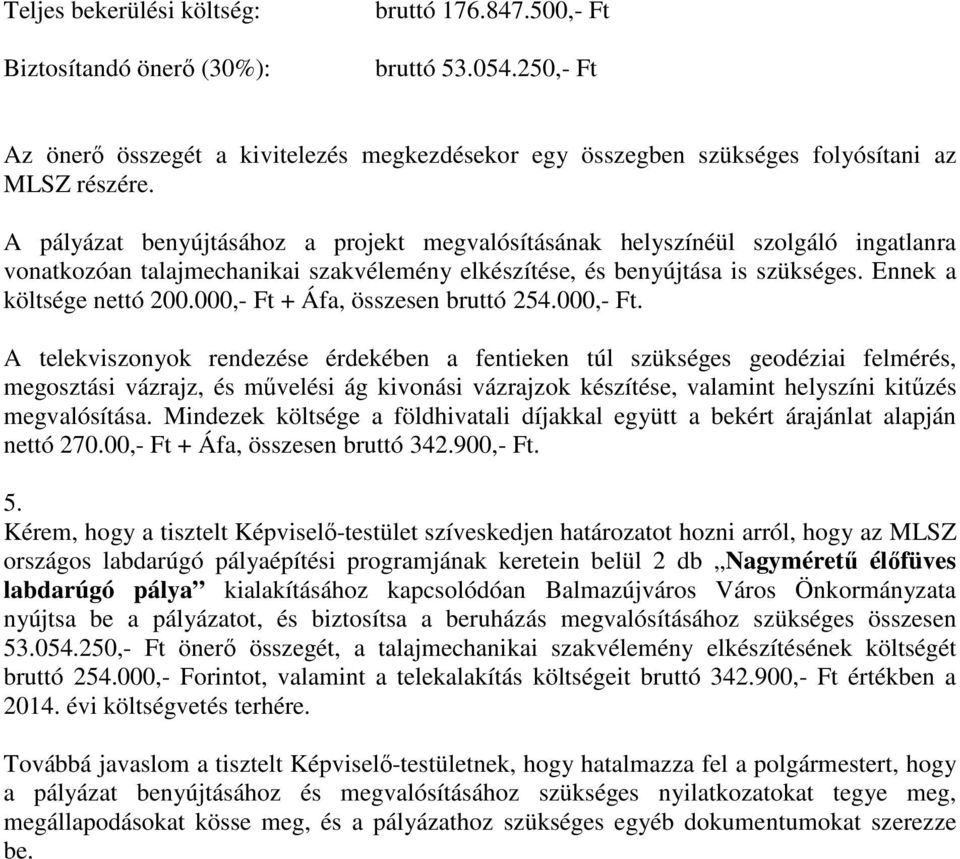 Teljes bekerülési költség: bruttó 176.847.500,- Ft

Biztosítandó önerő (30%): bruttó 53.054.250,- Ft

Az önerő összegét a kivitelezés megkezdésekor egy összegben szükséges folyósítani az MLSZ részére.

A pályázat benyújtásához a projekt megvalósításának helyszínéül szolgáló ingatlanra vonatkozóan talajmechanikai szakvélemény elkészítése, és benyújtása is szükséges. Ennek a költsége nettó 200.000,- Ft + Áfa, összesen bruttó 254.000,- Ft.

A telekviszonyok rendezése érdekében a fentieken túl szükséges geodéziai felmérés, megosztási vázrajz, és művelési ág kivonási vázrajzok készítése, valamint helyszíni kitűzés megvalósítása. Mindezek költsége a földhivatali díjakkal együtt a bekért árajánlat alapján nettó 270.00,- Ft + Áfa, összesen bruttó 342.900,- Ft.

5.
Kérem, hogy a tisztelt Képviselő-testület szíveskedjen határozatot hozni arról, hogy az MLSZ országos labdarúgó pályaépítési programjának keretein belül 2 db „Nagyméretű élőfüves labdarúgó pálya” kialakításához kapcsolódóan Balmazújváros Város Önkormányzata nyújtsa be a pályázatot, és biztosítsa a beruházás megvalósításához szükséges összesen 53.054.250,- Ft önerő összegét, a talajmechanikai szakvélemény elkészítésének költségét bruttó 254.000,- Forintot, valamint a telekalakítás költségeit bruttó 342.900,- Ft értékben a 2014. évi költségvetés terhére.

Továbbá javaslom a tisztelt Képviselő-testületnek, hogy hatalmazza fel a polgármestert, hogy a pályázat benyújtásához és megvalósításához szükséges nyilatkozatokat tegye meg, megállapodásokat kösse meg, és a pályázathoz szükséges egyéb dokumentumokat szerezze be.